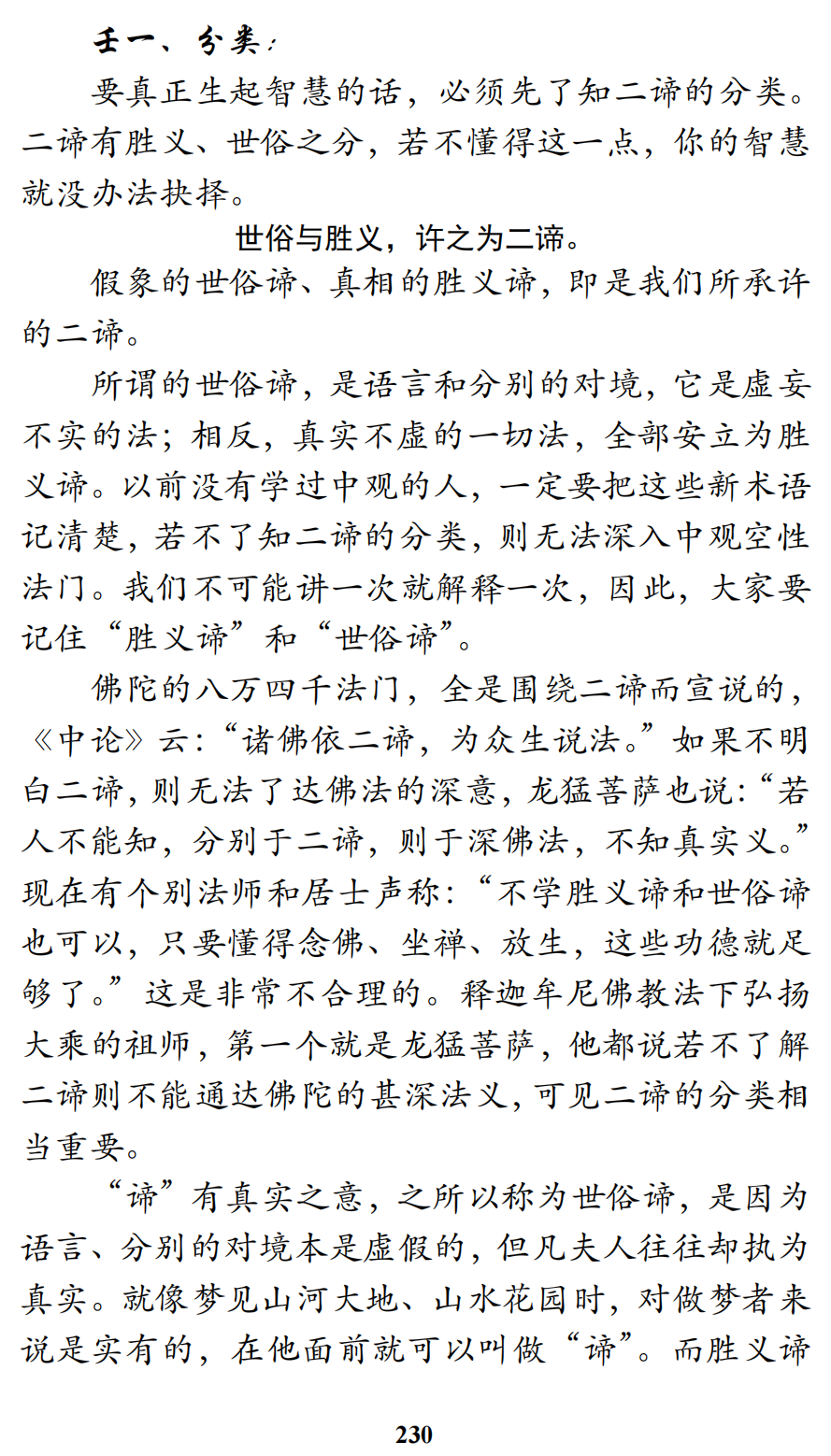 壬一、分类：

要真正生起智慧的话，必须先了知二谛的分类。二谛有胜义、世俗之分，若不懂得这一点，你的智慧就没办法抉择。

世俗与胜义，许之为二谛。

假象的世俗谛、真相的胜义谛，即是我们所承许的二谛。

所谓的世俗谛，是语言和分别的对境，它是虚妄不实的法；相反，真实不虚的一切法，全部安立为胜义谛。以前没有学过中观的人，一定要把这些新术语记清楚，若不了知二谛的分类，则无法深入中观空性法门。我们不可能讲一次就解释一次，因此，大家要记住“胜义谛”和“世俗谛”。

佛陀的八万四千法门，全是围绕二谛而宣说的，《中论》云：“诸佛依二谛，为众生说法。”如果不明白二谛，则无法了达佛法的深意，龙猛菩萨也说：“若人不能知，分别于二谛，则于深佛法，不知真实义。”现在有个别法师和居士声称：“不学胜义谛和世俗谛也可以，只要懂得念佛、坐禅、放生，这些功德就足够了。”这是非常不合理的。释迦牟尼佛教法下弘扬大乘的祖师，第一个就是龙猛菩萨，他都说若不了解二谛则不能通达佛陀的甚深法义，可见二谛的分类相当重要。

“谛”有真实之意，之所以称为世俗谛，是因为语言、分别的对境本是虚假的，但凡夫人往往却执为真实。就像梦见山河大地、山水花园时，对做梦者来说是实有的，在他面前就可以叫做“谛”。而胜义谛

230